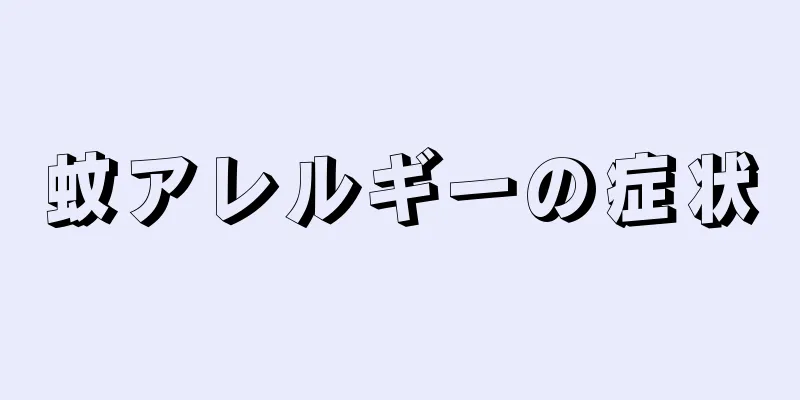 蚊アレルギーの症状